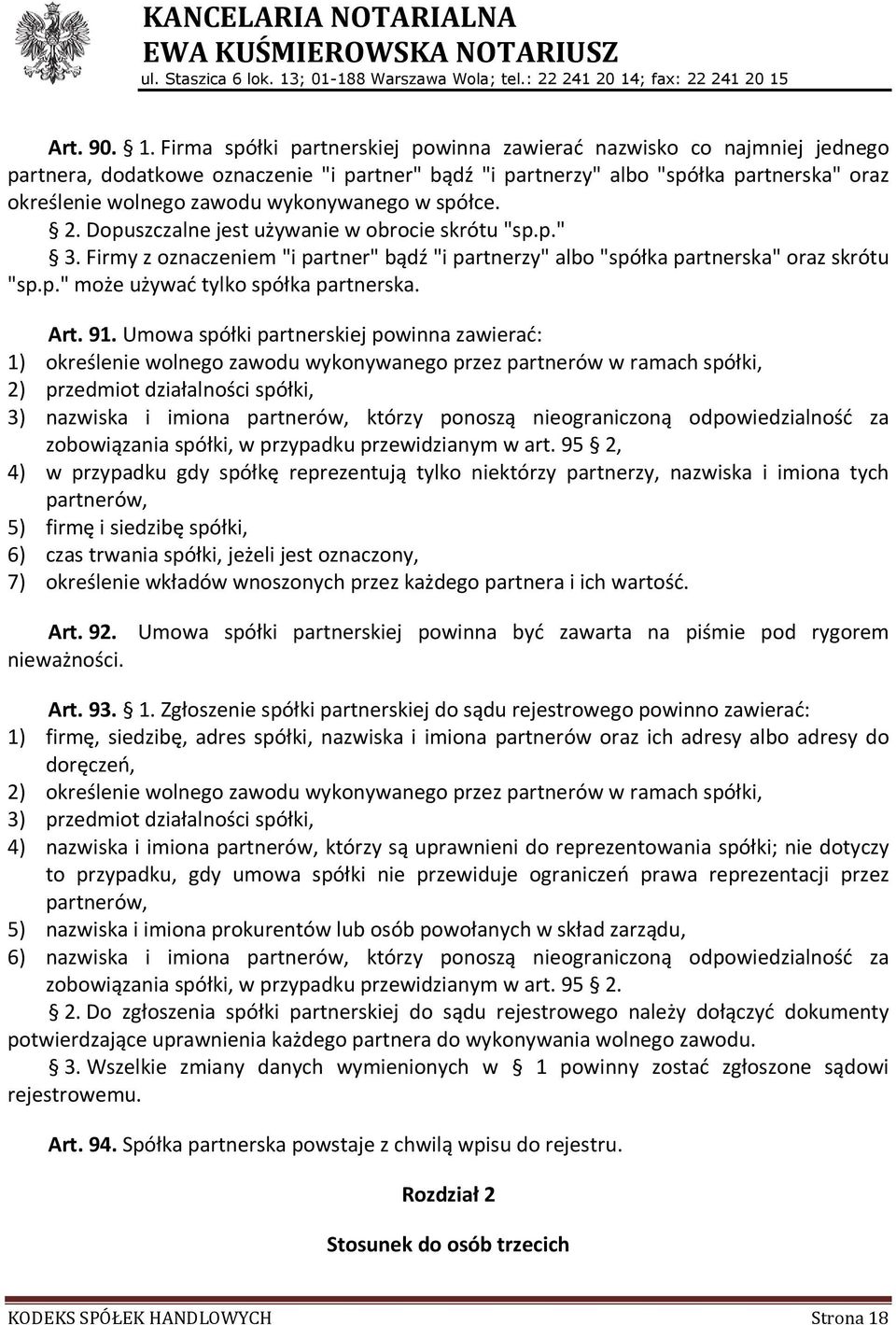 KANCELARIA NOTARIALNA
EWA KUŚMIEROWSKA NOTARIUSZ
ul. Staszica 6 lok. 13; 01-188 Warszawa Wola; tel.: 22 241 20 14; fax: 22 241 20 15

Art. 90. § 1. Firma spółki partnerskiej powinna zawierać nazwisko co najmniej jednego partnera, dodatkowe oznaczenie "i partner" bądź "i partnerzy" albo "spółka partnerska" oraz określenie wolnego zawodu wykonywanego w spółce.
§ 2. Dopuszczalne jest używanie w obrocie skrótu "sp.p."
§ 3. Firmy z oznaczeniem "i partner" bądź "i partnerzy" albo "spółka partnerska" oraz skrótu "sp.p." może używać tylko spółka partnerska.

Art. 91. Umowa spółki partnerskiej powinna zawierać:
1) określenie wolnego zawodu wykonywanego przez partnerów w ramach spółki,
2) przedmiot działalności spółki,
3) nazwiska i imiona partnerów, którzy ponoszą nieograniczoną odpowiedzialność za zobowiązania spółki, w przypadku przewidzianym w art. 95 § 2,
4) w przypadku gdy spółkę reprezentują tylko niektórzy partnerzy, nazwiska i imiona tych partnerów,
5) firmę i siedzibę spółki,
6) czas trwania spółki, jeżeli jest oznaczony,
7) określenie wkładów wnoszonych przez każdego partnera i ich wartość.

Art. 92. Umowa spółki partnerskiej powinna być zawarta na piśmie pod rygorem nieważności.

Art. 93. § 1. Zgłoszenie spółki partnerskiej do sądu rejestrowego powinno zawierać:
1) firmę, siedzibę, adres spółki, nazwiska i imiona partnerów oraz ich adresy albo adresy do doręczeń,
2) określenie wolnego zawodu wykonywanego przez partnerów w ramach spółki,
3) przedmiot działalności spółki,
4) nazwiska i imiona partnerów, którzy są uprawnieni do reprezentowania spółki; nie dotyczy to przypadku, gdy umowa spółki nie przewiduje ograniczeń prawa reprezentacji przez partnerów,
5) nazwiska i imiona prokurentów lub osób powołanych w skład zarządu,
6) nazwiska i imiona partnerów, którzy ponoszą nieograniczoną odpowiedzialność za zobowiązania spółki, w przypadku przewidzianym w art. 95 § 2.
§ 2. Do zgłoszenia spółki partnerskiej do sądu rejestrowego należy dołączyć dokumenty potwierdzające uprawnienia każdego partnera do wykonywania wolnego zawodu.
§ 3. Wszelkie zmiany danych wymienionych w § 1 powinny zostać zgłoszone sądowi rejestrowemu.

Art. 94. Spółka partnerska powstaje z chwilą wpisu do rejestru.

Rozdział 2

Stosunek do osób trzecich

KODEKS SPÓŁEK HANDLOWYCH Strona 18